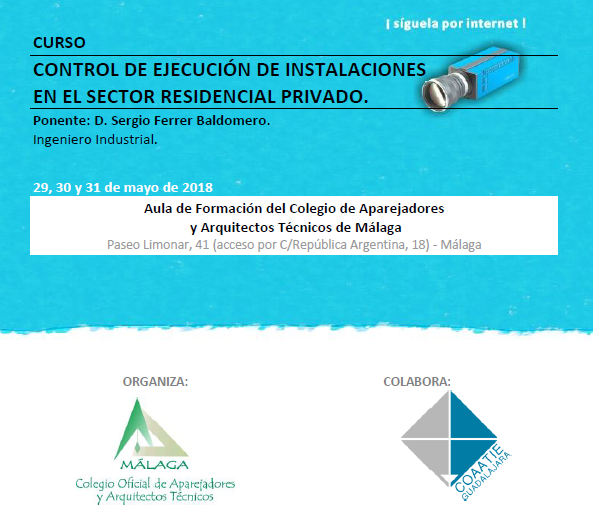 ¡ síguela por internet !

CURSO

CONTROL DE EJECUCIÓN DE INSTALACIONES
EN EL SECTOR RESIDENCIAL PRIVADO.

Ponente: D. Sergio Ferrer Baldomero.
Ingeniero Industrial.

29, 30 y 31 de mayo de 2018

Aula de Formación del Colegio de Aparejadores
y Arquitectos Técnicos de Málaga
Paseo Limonar, 41 (acceso por C/República Argentina, 18) - Málaga

ORGANIZA:

MÁLAGA
Colegio Oficial de Aparejadores
y Arquitectos Técnicos

COLABORA:

COAATIE
GUADALAJARA